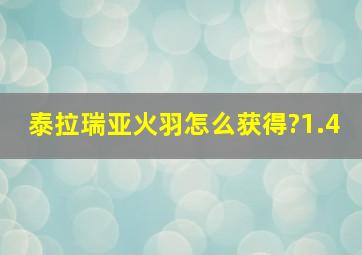 泰拉瑞亚火羽怎么获得?1.4